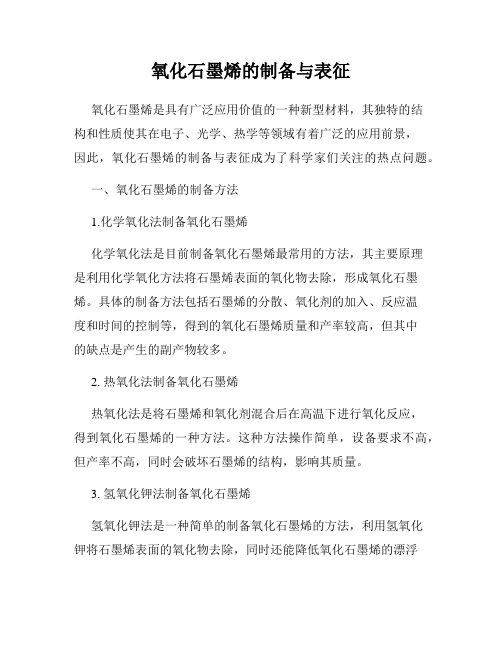 氧化石墨烯的制备与表征

氧化石墨烯是具有广泛应用价值的一种新型材料，其独特的结构和性质使其在电子、光学、热学等领域有着广泛的应用前景，因此，氧化石墨烯的制备与表征成为了科学家们关注的热点问题。

一、氧化石墨烯的制备方法

1.化学氧化法制备氧化石墨烯

化学氧化法是目前制备氧化石墨烯最常用的方法，其主要原理是利用化学氧化方法将石墨烯表面的氧化物去除，形成氧化石墨烯。具体的制备方法包括石墨烯的分散、氧化剂的加入、反应温度和时间的控制等，得到的氧化石墨烯质量和产率较高，但其中的缺点是产生的副产物较多。

2. 热氧化法制备氧化石墨烯

热氧化法是将石墨烯和氧化剂混合后在高温下进行氧化反应，得到氧化石墨烯的一种方法。这种方法操作简单，设备要求不高，但产率不高，同时会破坏石墨烯的结构，影响其质量。

3. 氢氧化钾法制备氧化石墨烯

氢氧化钾法是一种简单的制备氧化石墨烯的方法，利用氢氧化钾将石墨烯表面的氧化物去除，同时还能降低氧化石墨烯的漂浮